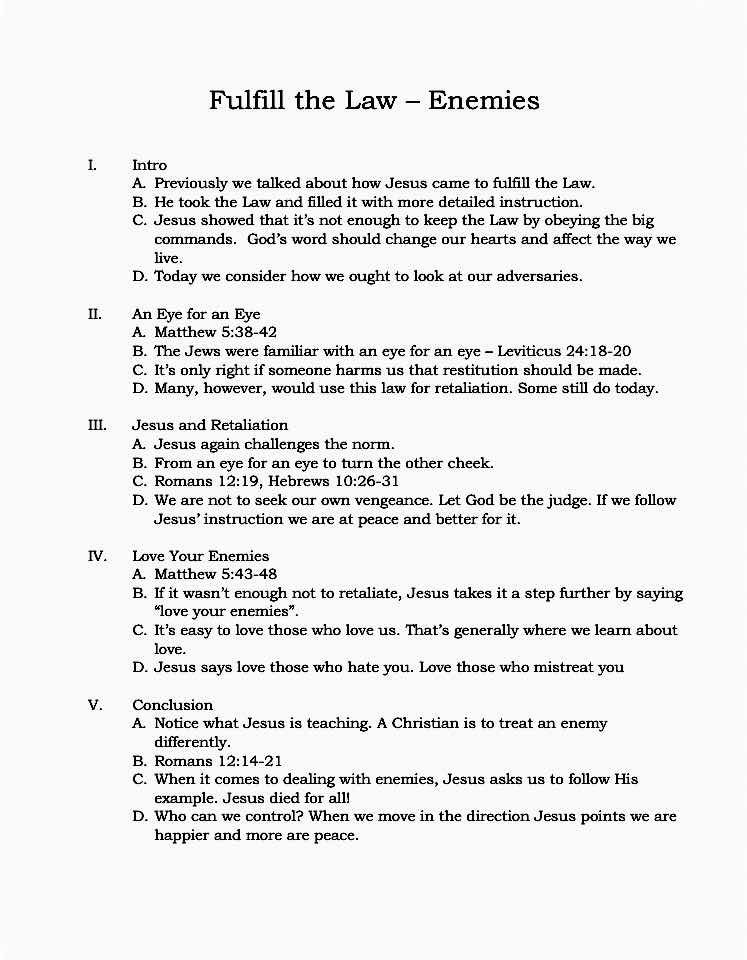 Fulfill the Law – Enemies

I. Intro
A. Previously we talked about how Jesus came to fulfill the Law.
B. He took the Law and filled it with more detailed instruction.
C. Jesus showed that it's not enough to keep the Law by obeying the big commands. God's word should change our hearts and affect the way we live.
D. Today we consider how we ought to look at our adversaries.

II. An Eye for an Eye
A. Matthew 5:38-42
B. The Jews were familiar with an eye for an eye – Leviticus 24:18-20
C. It's only right if someone harms us that restitution should be made.
D. Many, however, would use this law for retaliation. Some still do today.

III. Jesus and Retaliation
A. Jesus again challenges the norm.
B. From an eye for an eye to turn the other cheek.
C. Romans 12:19, Hebrews 10:26-31
D. We are not to seek our own vengeance. Let God be the judge. If we follow Jesus' instruction we are at peace and better for it.

IV. Love Your Enemies
A. Matthew 5:43-48
B. If it wasn't enough not to retaliate, Jesus takes it a step further by saying "love your enemies".
C. It's easy to love those who love us. That's generally where we learn about love.
D. Jesus says love those who hate you. Love those who mistreat you

V. Conclusion
A. Notice what Jesus is teaching. A Christian is to treat an enemy differently.
B. Romans 12:14-21
C. When it comes to dealing with enemies, Jesus asks us to follow His example. Jesus died for all!
D. Who can we control? When we move in the direction Jesus points we are happier and more are peace.